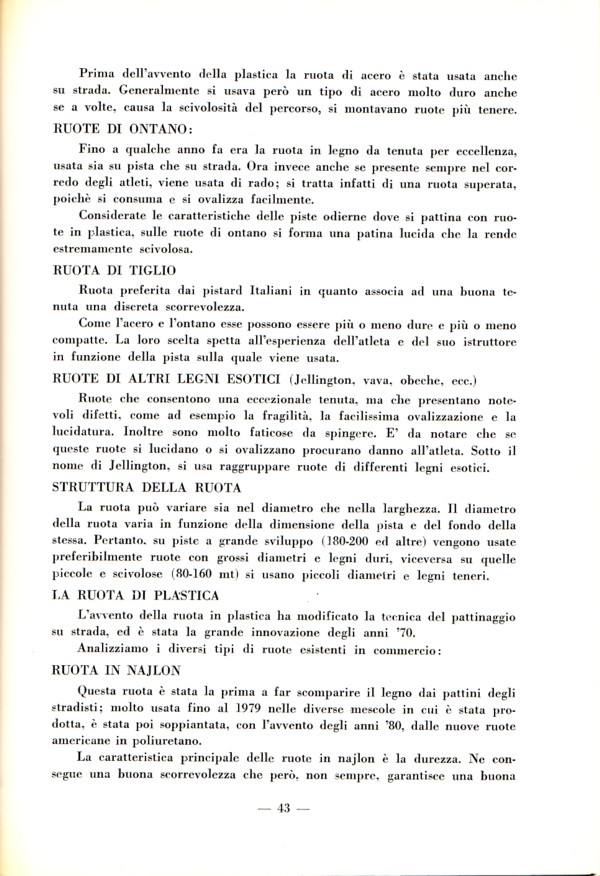 Prima dell'avvento della plastica la ruota di acero è stata usata anche su strada. Generalmente si usava però un tipo di acero molto duro anche se a volte, causa la scivolosità del percorso, si montavano ruote più tenere.

RUOTE DI ONTANO:

Fino a qualche anno fa era la ruota in legno da tenuta per eccellenza, usata sia su pista che su strada. Ora invece anche se presente sempre nel corredo degli atleti, viene usata di rado; si tratta infatti di una ruota superata, poichè si consuma e si ovalizza facilmente.

Considerate le caratteristiche delle piste odierne dove si pattina con ruote in plastica, sulle ruote di ontano si forma una patina lucida che la rende estremamente scivolosa.

RUOTA DI TIGLIO

Ruota preferita dai pistard Italiani in quanto associa ad una buona tenuta una discreta scorrevolezza.

Come l'acero e l'ontano esse possono essere più o meno dure e più o meno compatte. La loro scelta spetta all'esperienza dell'atleta e del suo istruttore in funzione della pista sulla quale viene usata.

RUOTE DI ALTRI LEGNI ESOTICI (Jellington, vava, obeche, ecc.)

Ruote che consentono una eccezionale tenuta, ma che presentano notevoli difetti, come ad esempio la fragilità, la facilissima ovalizzazione e la lucidatura. Inoltre sono molto faticose da spingere. E' da notare che se queste ruote si lucidano o si ovalizzano procurano danno all'atleta. Sotto il nome di Jellington, si usa raggruppare ruote di differenti legni esotici.

STRUTTURA DELLA RUOTA

La ruota può variare sia nel diametro che nella larghezza. Il diametro della ruota varia in funzione della dimensione della pista e del fondo della stessa. Pertanto, su piste a grande sviluppo (180-200 ed altre) vengono usate preferibilmente ruote con grossi diametri e legni duri, viceversa su quelle piccole e scivolose (80-160 mt) si usano piccoli diametri e legni teneri.

LA RUOTA DI PLASTICA

L'avvento della ruota in plastica ha modificato la tecnica del pattinaggio su strada, ed è stata la grande innovazione degli anni '70.

Analizziamo i diversi tipi di ruote esistenti in commercio:

RUOTA IN NAJLON

Questa ruota è stata la prima a far scomparire il legno dai pattini degli stradisti; molto usata fino al 1979 nelle diverse mescole in cui è stata prodotta, è stata poi soppiantata, con l'avvento degli anni '80, dalle nuove ruote americane in poliuretano.

La caratteristica principale delle ruote in najlon è la durezza. Ne consegue una buona scorrevolezza che però, non sempre, garantisce una buona

— 43 —